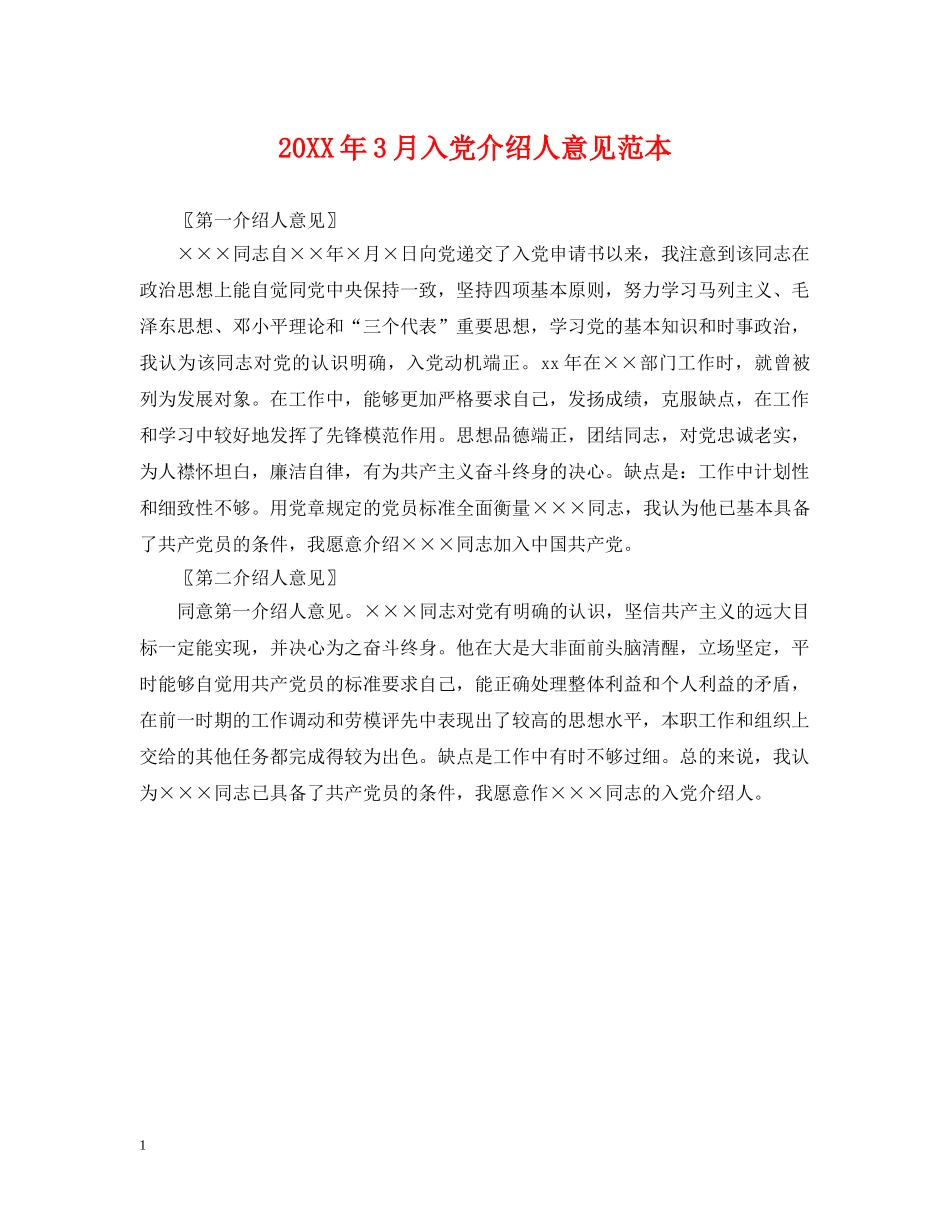 20XX年3月入党介绍人意见范本

〖第一介绍人意见〗

×××同志自××年×月×日向党递交了入党申请书以来，我注意到该同志在政治思想上能自觉同党中央保持一致，坚持四项基本原则，努力学习马列主义、毛泽东思想、邓小平理论和“三个代表”重要思想，学习党的基本知识和时事政治，我认为该同志对党的认识明确，入党动机端正。xx年在××部门工作时，就曾被列为发展对象。在工作中，能够更加严格要求自己，发扬成绩，克服缺点，在工作和学习中较好地发挥了先锋模范作用。思想品德端正，团结同志，对党忠诚老实，为人襟怀坦白，廉洁自律，有为共产主义奋斗终身的决心。缺点是：工作中计划性和细致性不够。用党章规定的党员标准全面衡量×××同志，我认为他已基本具备了共产党员的条件，我愿意介绍×××同志加入中国共产党。

〖第二介绍人意见〗

同意第一介绍人意见。×××同志对党有明确的认识，坚信共产主义的远大目标一定能实现，并决心为之奋斗终身。他在大是大非面前头脑清醒，立场坚定，平时能够自觉用共产党员的标准要求自己，能正确处理整体利益和个人利益的矛盾，在前一时期的工作调动和劳模评先中表现出了较高的思想水平，本职工作和组织上交给的其他任务都完成得较为出色。缺点是工作中有时不够过细。总的来说，我认为×××同志已具备了共产党员的条件，我愿意作×××同志的入党介绍人。

1